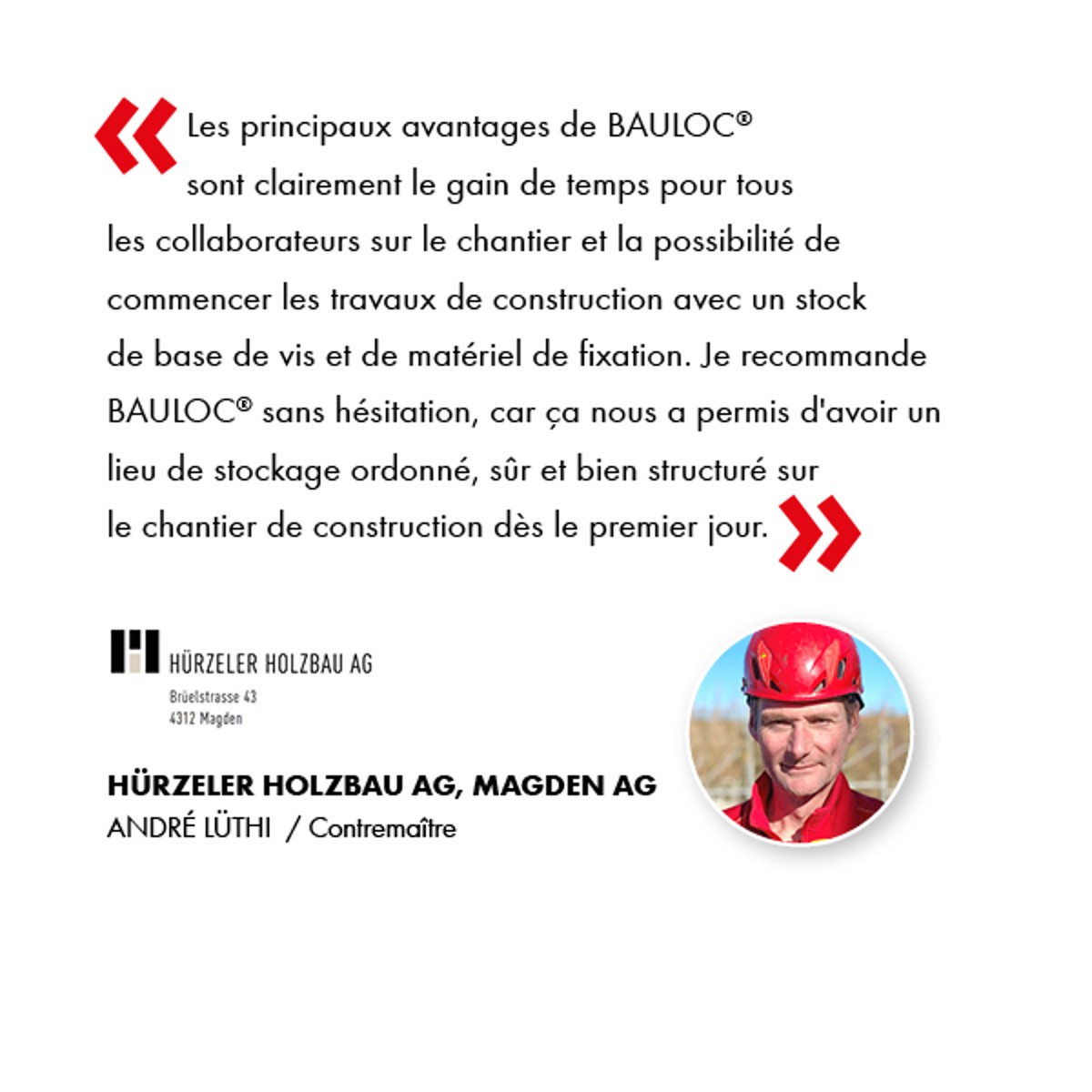 « Les principaux avantages de BAULOC® sont clairement le gain de temps pour tous les collaborateurs sur le chantier et la possibilité de commencer les travaux de construction avec un stock de base de vis et de matériel de fixation. Je recommande BAULOC® sans hésitation, car ça nous a permis d'avoir un lieu de stockage ordonné, sûr et bien structuré sur le chantier de construction dès le premier jour. »

HÜRZELER HOLZBAU AG
Brüelstrasse 43
4312 Magden

HÜRZELER HOLZBAU AG, MAGDEN AG
ANDRÉ LÜTHI / Contremaître